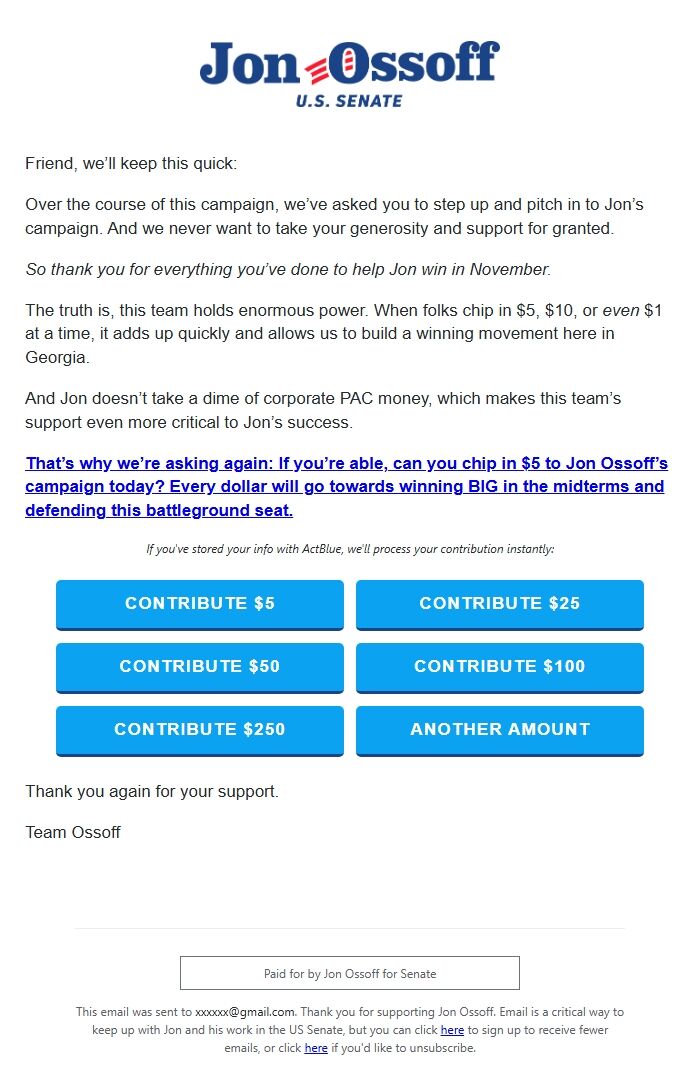 Jon Ossoff
U.S. SENATE

Friend, we'll keep this quick:

Over the course of this campaign, we've asked you to step up and pitch in to Jon's campaign. And we never want to take your generosity and support for granted.

So thank you for everything you've done to help Jon win in November.

The truth is, this team holds enormous power. When folks chip in \$5, \$10, or even \$1 at a time, it adds up quickly and allows us to build a winning movement here in Georgia.

And Jon doesn't take a dime of corporate PAC money, which makes this team's support even more critical to Jon's success.

That's why we're asking again: If you're able, can you chip in \$5 to Jon Ossoff's campaign today? Every dollar will go towards winning BIG in the midterms and defending this battleground seat.

If you've stored your info with ActBlue, we'll process your contribution instantly:

CONTRIBUTE \$5
CONTRIBUTE \$25
CONTRIBUTE \$50
CONTRIBUTE \$100
CONTRIBUTE \$250
ANOTHER AMOUNT

Thank you again for your support.

Team Ossoff

Paid for by Jon Ossoff for Senate

This email was sent to xxxxxx@gmail.com. Thank you for supporting Jon Ossoff. Email is a critical way to keep up with Jon and his work in the US Senate, but you can click here to sign up to receive fewer emails, or click here if you'd like to unsubscribe.